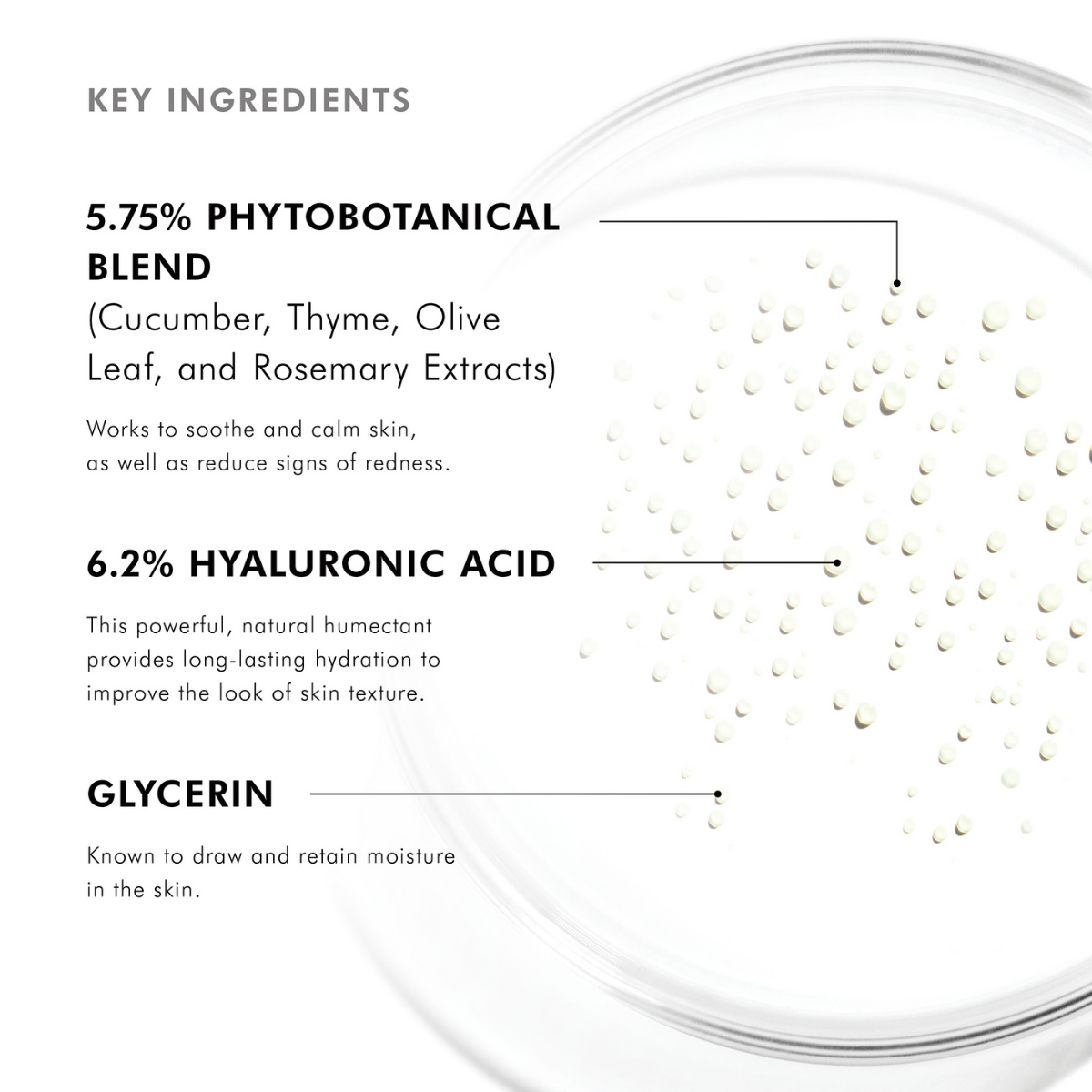 KEY INGREDIENTS

5.75% PHYTOBOTANICAL BLEND
(Cucumber, Thyme, Olive Leaf, and Rosemary Extracts)

Works to soothe and calm skin, as well as reduce signs of redness.

6.2% HYALURONIC ACID

This powerful, natural humectant provides long-lasting hydration to improve the look of skin texture.

GLYCERIN

Known to draw and retain moisture in the skin.